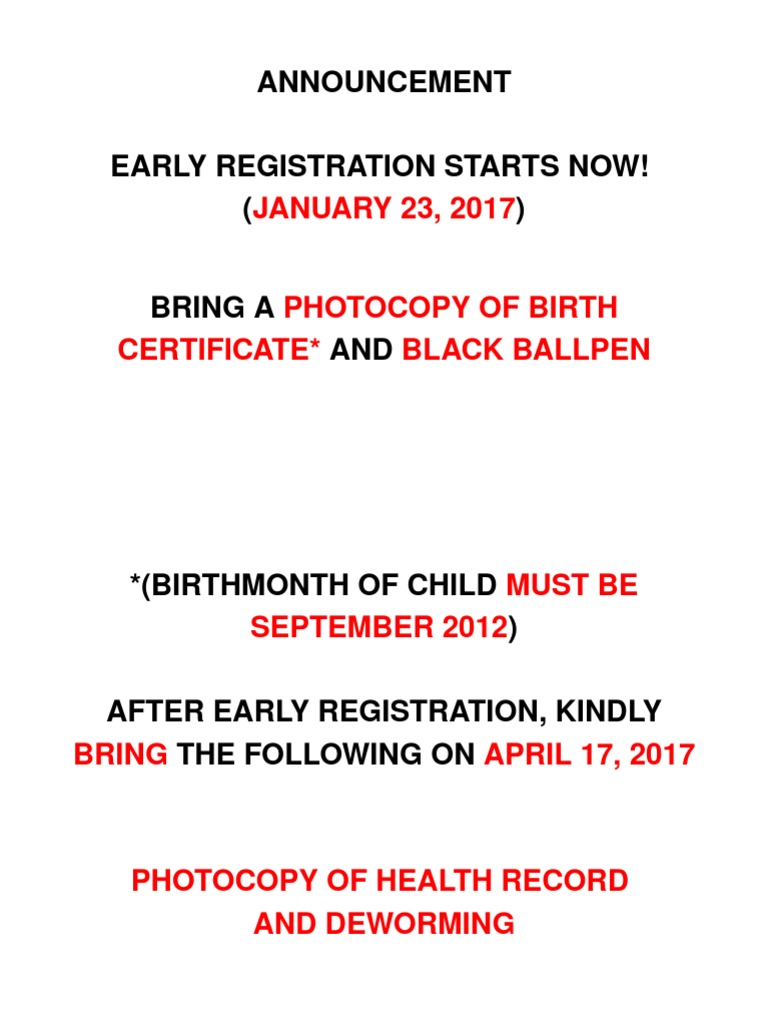 ANNOUNCEMENT

EARLY REGISTRATION STARTS NOW!
(JANUARY 23, 2017)

BRING A PHOTOCOPY OF BIRTH CERTIFICATE* AND BLACK BALLPEN

*(BIRTHMONTH OF CHILD MUST BE SEPTEMBER 2012)

AFTER EARLY REGISTRATION, KINDLY BRING THE FOLLOWING ON APRIL 17, 2017

PHOTOCOPY OF HEALTH RECORD AND DEWORMING